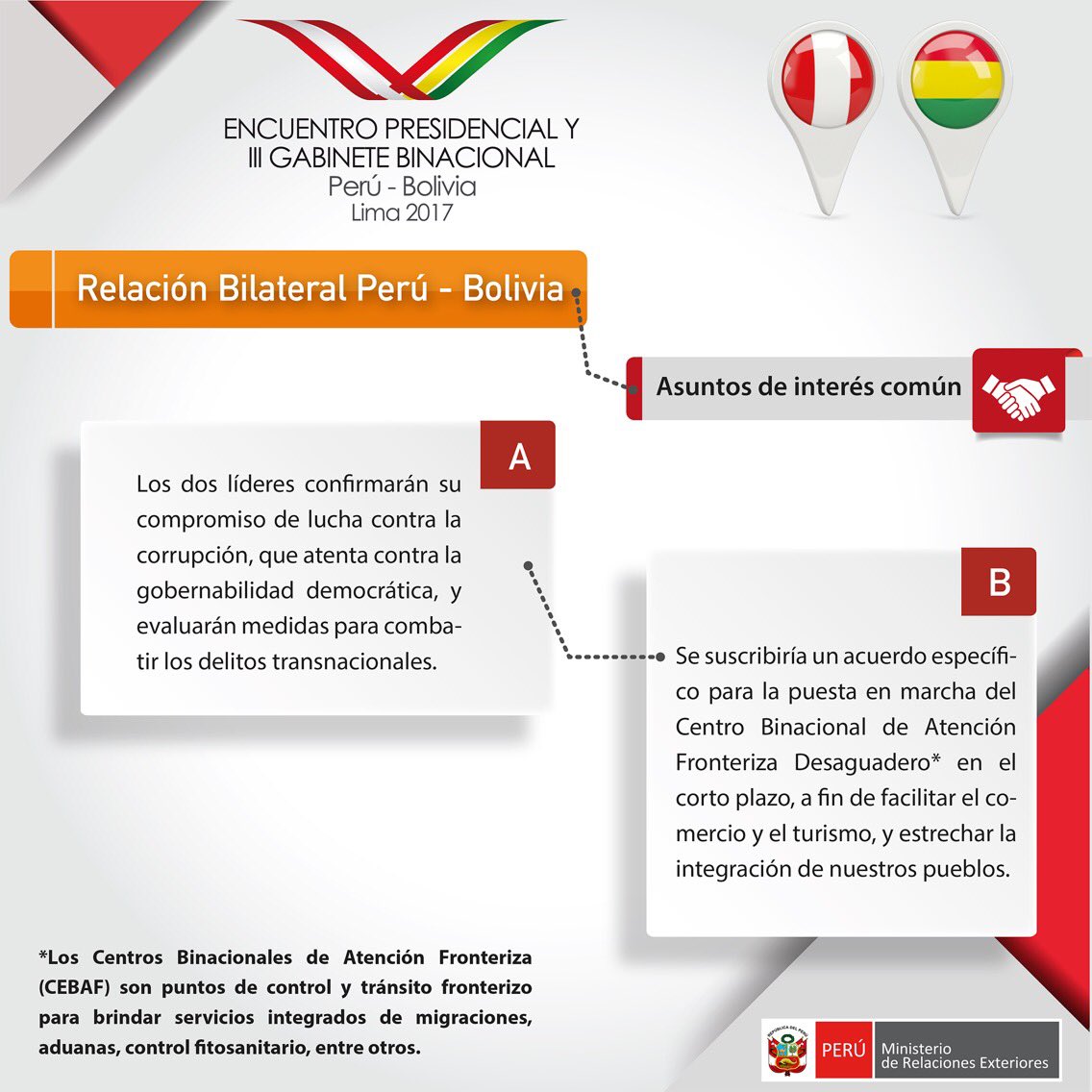 ENCUENTRO PRESIDENCIAL Y
III GABINETE BINACIONAL
Perú - Bolivia
Lima 2017

Relación Bilateral Perú - Bolivia

Asuntos de interés común

A

Los dos líderes confirmarán su compromiso de lucha contra la corrupción, que atenta contra la gobernabilidad democrática, y evaluarán medidas para combatir los delitos transnacionales.

B

Se suscribiría un acuerdo específico para la puesta en marcha del Centro Binacional de Atención Fronteriza Desaguadero* en el corto plazo, a fin de facilitar el comercio y el turismo, y estrechar la integración de nuestros pueblos.

*Los Centros Binacionales de Atención Fronteriza (CEBAF) son puntos de control y tránsito fronterizo para brindar servicios integrados de migraciones, aduanas, control fitosanitario, entre otros.

PERÚ Ministerio de Relaciones Exteriores